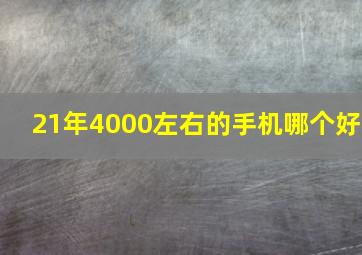 21年4000左右的手机哪个好